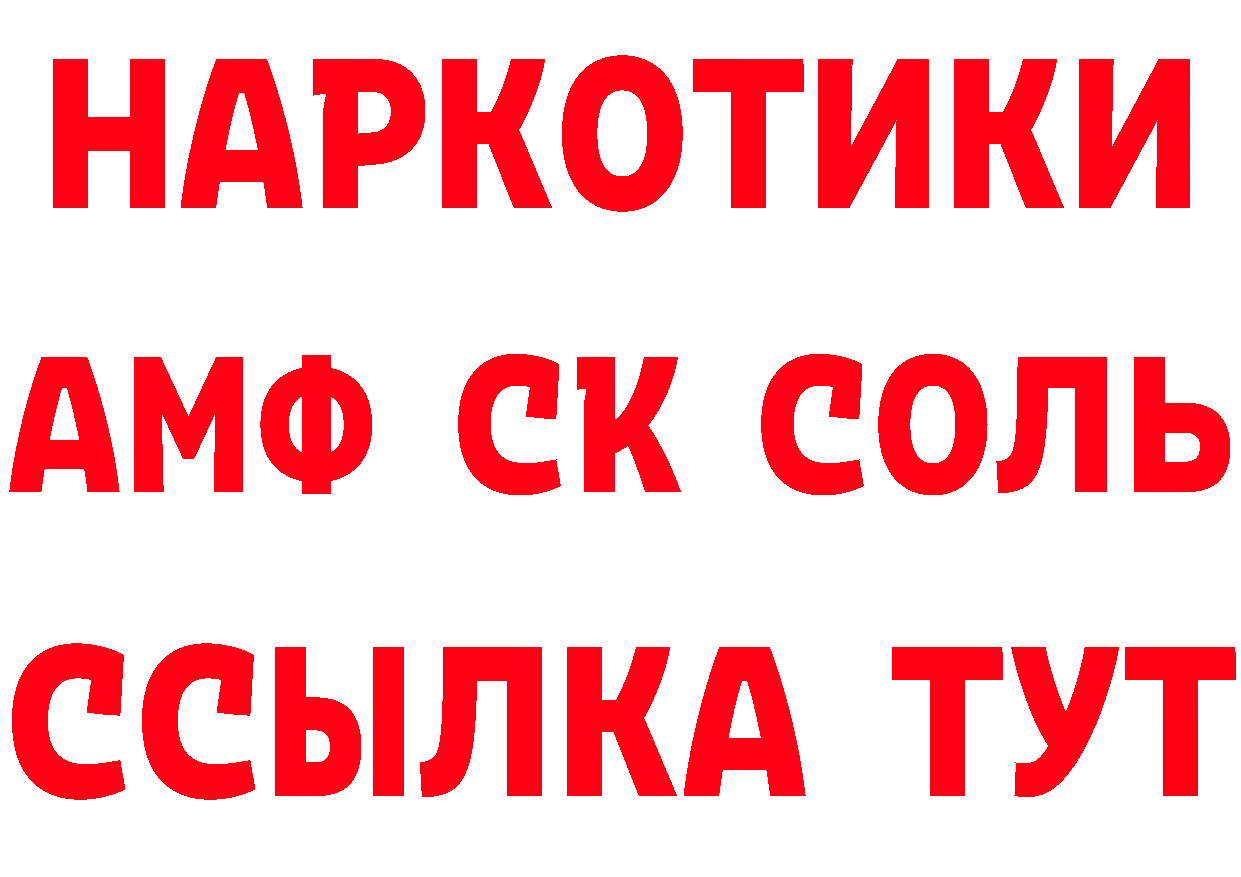 НАРКОТИКИ

АМФ СК СОЛЬ

ССЫЛКА ТУТ